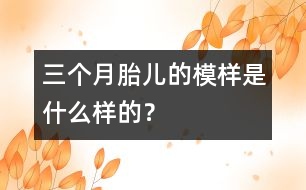 三个月胎儿的模样是什么样的？